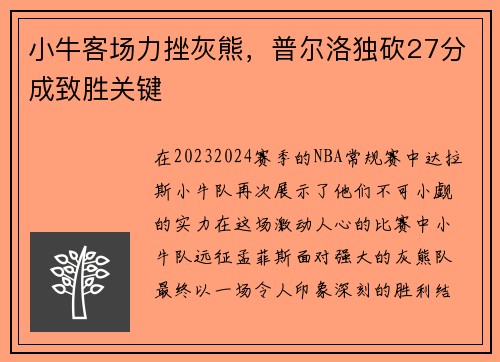 小牛客场力挫灰熊，普尔洛独砍27分成致胜关键

在20232024赛季的NBA常规赛中达拉斯小牛队再次展示了他们不可小觑的实力在这场激动人心的比赛中小牛队远征孟菲斯面对强大的灰熊队最终以一场令人印象深刻的胜利结